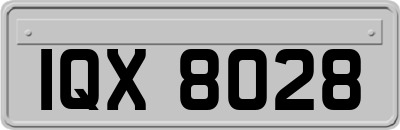 IQX 8028